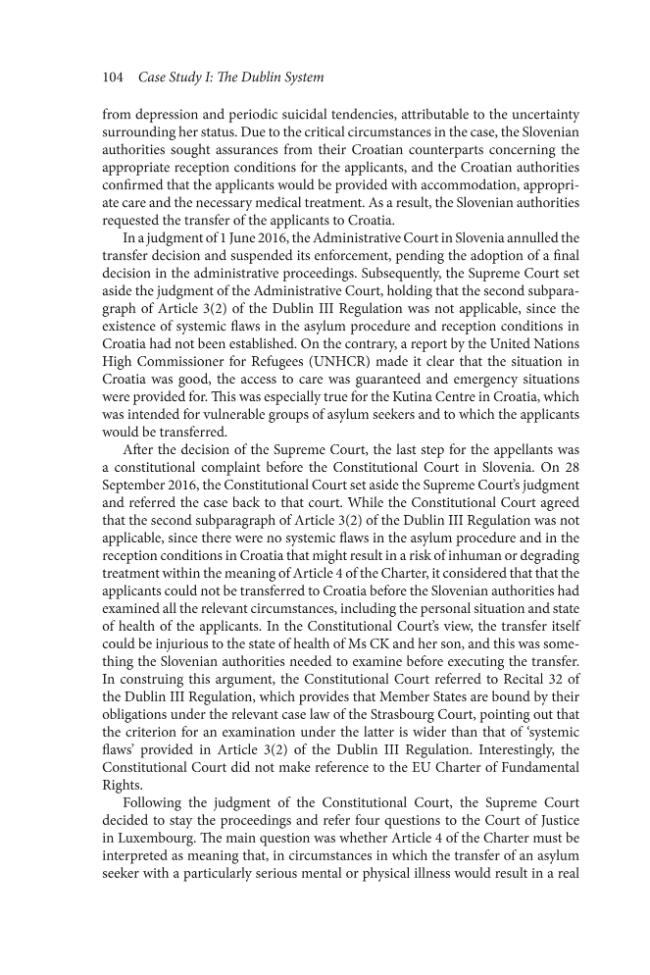 104 Case Study I: The Dublin System

from depression and periodic suicidal tendencies, attributable to the uncertainty surrounding her status. Due to the critical circumstances in the case, the Slovenian authorities sought assurances from their Croatian counterparts concerning the appropriate reception conditions for the applicants, and the Croatian authorities confirmed that the applicants would be provided with accommodation, appropriate care and the necessary medical treatment. As a result, the Slovenian authorities requested the transfer of the applicants to Croatia.

In a judgment of 1 June 2016, the Administrative Court in Slovenia annulled the transfer decision and suspended its enforcement, pending the adoption of a final decision in the administrative proceedings. Subsequently, the Supreme Court set aside the judgment of the Administrative Court, holding that the second subparagraph of Article 3(2) of the Dublin III Regulation was not applicable, since the existence of systemic flaws in the asylum procedure and reception conditions in Croatia had not been established. On the contrary, a report by the United Nations High Commissioner for Refugees (UNHCR) made it clear that the situation in Croatia was good, the access to care was guaranteed and emergency situations were provided for. This was especially true for the Kutina Centre in Croatia, which was intended for vulnerable groups of asylum seekers and to which the applicants would be transferred.

After the decision of the Supreme Court, the last step for the appellants was a constitutional complaint before the Constitutional Court in Slovenia. On 28 September 2016, the Constitutional Court set aside the Supreme Court's judgment and referred the case back to that court. While the Constitutional Court agreed that the second subparagraph of Article 3(2) of the Dublin III Regulation was not applicable, since there were no systemic flaws in the asylum procedure and in the reception conditions in Croatia that might result in a risk of inhuman or degrading treatment within the meaning of Article 4 of the Charter, it considered that that the applicants could not be transferred to Croatia before the Slovenian authorities had examined all the relevant circumstances, including the personal situation and state of health of the applicants. In the Constitutional Court's view, the transfer itself could be injurious to the state of health of Ms CK and her son, and this was something the Slovenian authorities needed to examine before executing the transfer. In construing this argument, the Constitutional Court referred to Recital 32 of the Dublin III Regulation, which provides that Member States are bound by their obligations under the relevant case law of the Strasbourg Court, pointing out that the criterion for an examination under the latter is wider than that of 'systemic flaws' provided in Article 3(2) of the Dublin III Regulation. Interestingly, the Constitutional Court did not make reference to the EU Charter of Fundamental Rights.

Following the judgment of the Constitutional Court, the Supreme Court decided to stay the proceedings and refer four questions to the Court of Justice in Luxembourg. The main question was whether Article 4 of the Charter must be interpreted as meaning that, in circumstances in which the transfer of an asylum seeker with a particularly serious mental or physical illness would result in a real